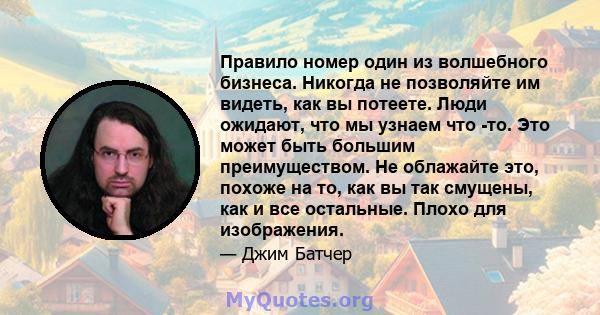 Правило номер один из волшебного бизнеса. Никогда не позволяйте им видеть, как вы потеете. Люди ожидают, что мы узнаем что -то. Это может быть большим преимуществом. Не облажайте это, похоже на то, как вы так смущены, как и все остальные. Плохо для изображения.

— Джим Батчер

MyQuotes.org